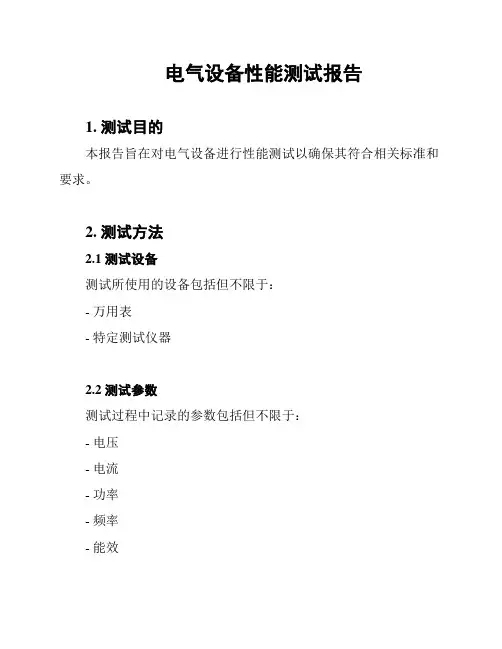 电气设备性能测试报告

1. 测试目的

本报告旨在对电气设备进行性能测试以确保其符合相关标准和要求。

2. 测试方法

2.1 测试设备

测试所使用的设备包括但不限于：

- 万用表

- 特定测试仪器

2.2 测试参数

测试过程中记录的参数包括但不限于：

- 电压

- 电流

- 功率

- 频率

- 能效